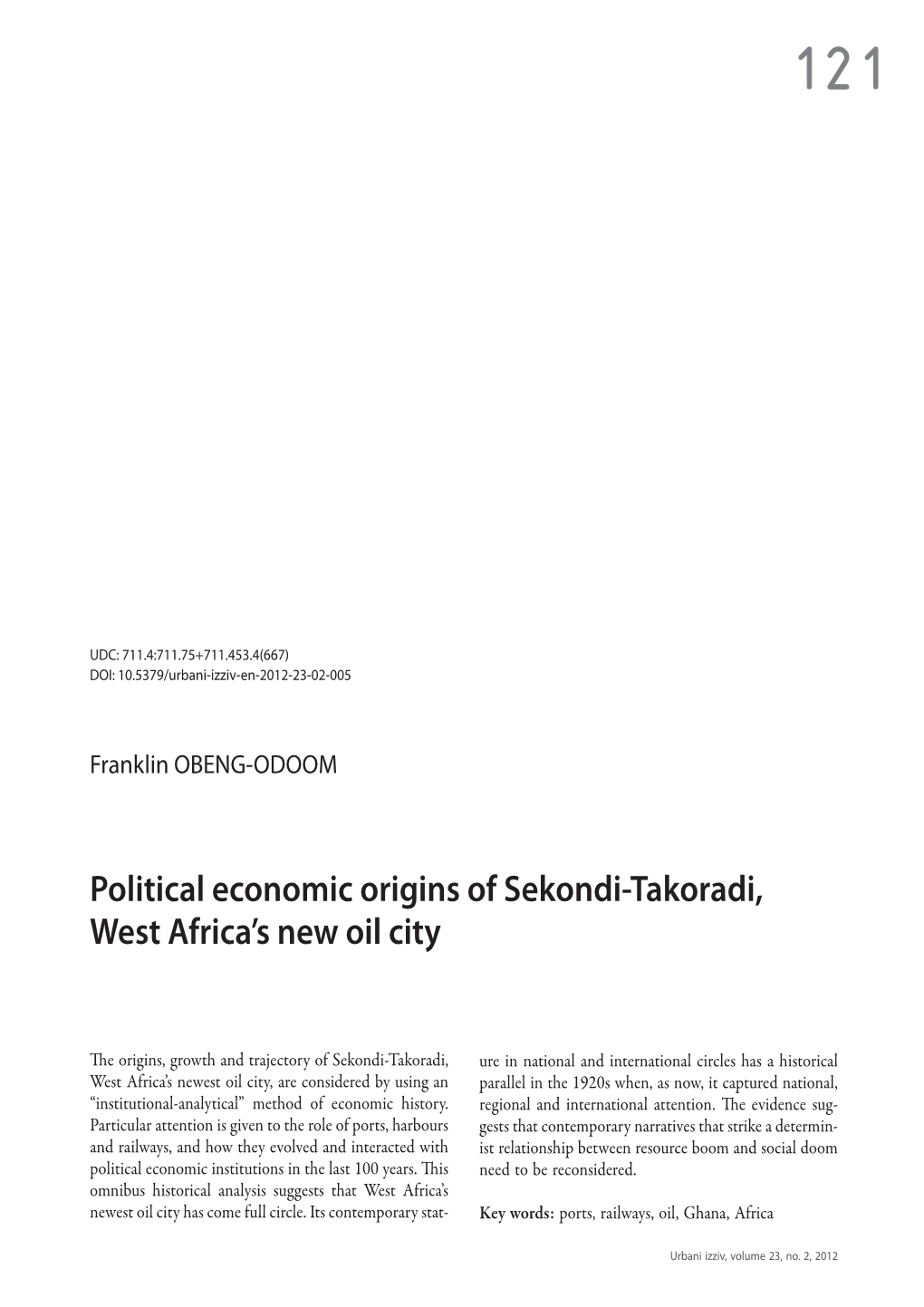 121

UDC: 711.4:711.75+711.453.4(667)
DOI: 10.5379/urbani-izziv-en-2012-23-02-005

Franklin OBENG-ODOOM

Political economic origins of Sekondi-Takoradi, West Africa's new oil city

The origins, growth and trajectory of Sekondi-Takoradi, West Africa's newest oil city, are considered by using an "institutional-analytical" method of economic history. Particular attention is given to the role of ports, harbours and railways, and how they evolved and interacted with political economic institutions in the last 100 years. This omnibus historical analysis suggests that West Africa's newest oil city has come full circle. Its contemporary stature in national and international circles has a historical parallel in the 1920s when, as now, it captured national, regional and international attention. The evidence suggests that contemporary narratives that strike a determinist relationship between resource boom and social doom need to be reconsidered.

Key words: ports, railways, oil, Ghana, Africa

Urbani izziv, volume 23, no. 2, 2012